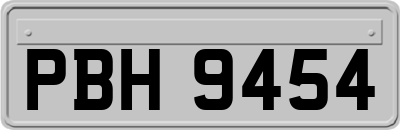 PBH 9454